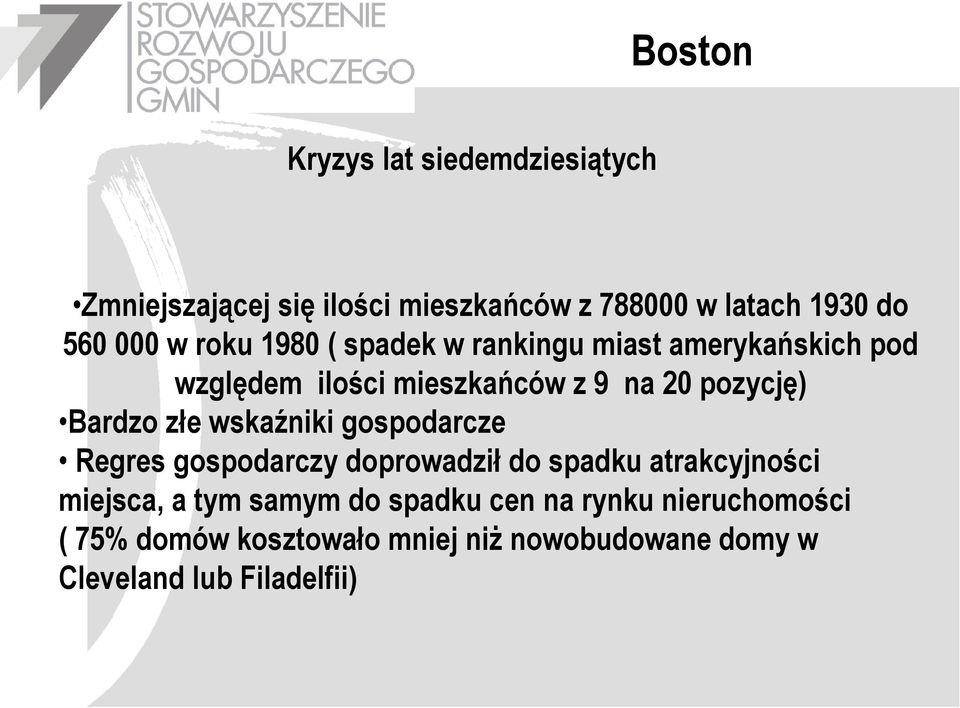 STOWARZYSZENIE ROZWOJU GOSPODARCZEGO GMIN

Boston

Kryzys lat siedemdziesiątych

•Zmniejszającej się ilości mieszkańców z 788000 w latach 1930 do 560 000 w roku 1980 ( spadek w rankingu miast amerykańskich pod względem ilości mieszkańców z 9 na 20 pozycję)
•Bardzo złe wskaźniki gospodarcze
• Regres gospodarczy doprowadził do spadku atrakcyjności miejsca, a tym samym do spadku cen na rynku nieruchomości ( 75% domów kosztowało mniej niż nowobudowane domy w Cleveland lub Filadelfii)